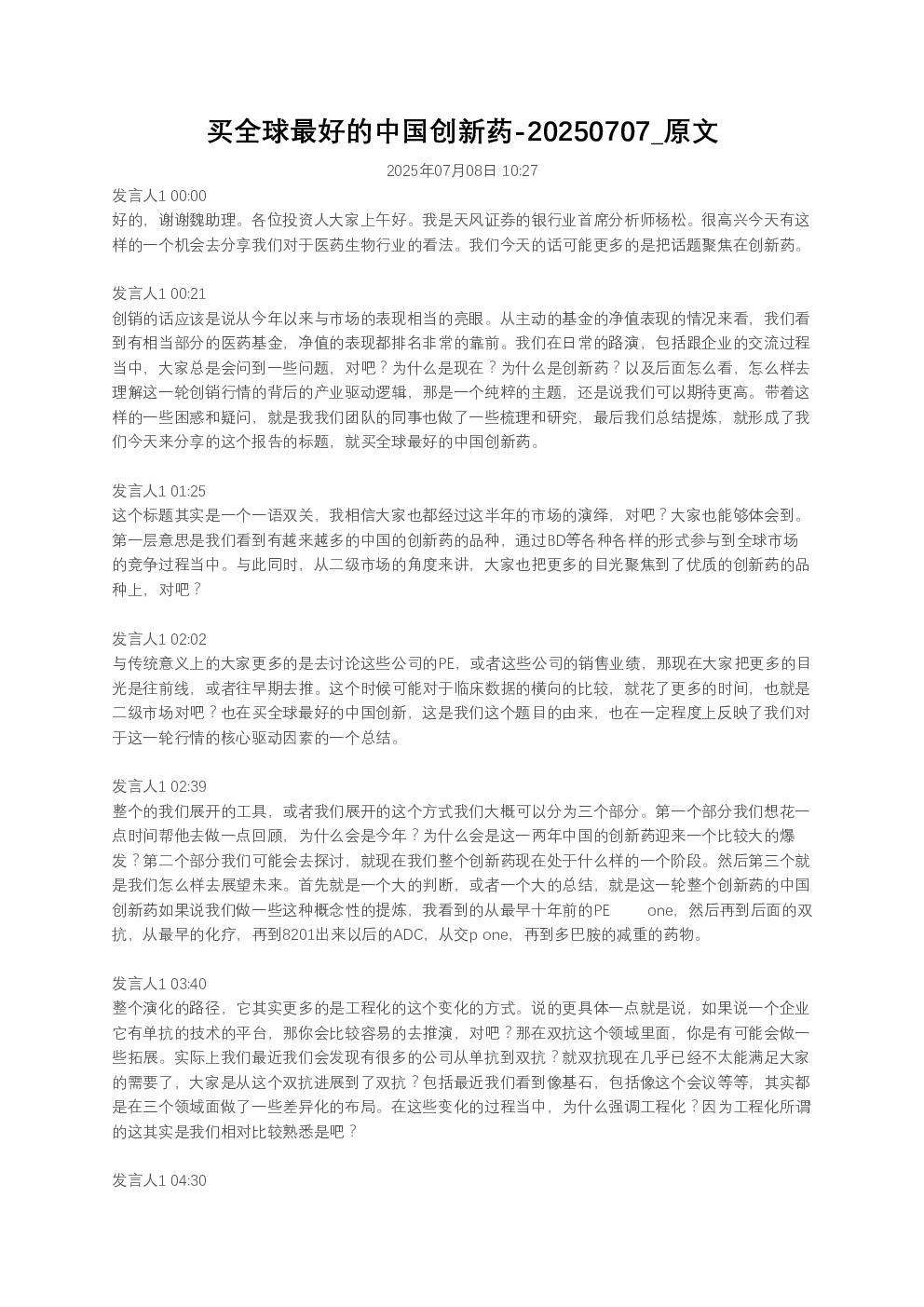 买全球最好的中国创新药-20250707_原文

2025年07月08日 10:27

发言人1 00:00
好的，谢谢魏助理。各位投资人大家上午好。我是天风证券的银行业首席分析师杨松。很高兴今天有这样的一个机会去分享我们对于医药生物行业的看法。我们今天的话可能更多的是把话题聚焦在创新药。

发言人1 00:21
创销的话应该是说从今年以来与市场的表现相当的亮眼。从主动的基金的净值表现的情况来看，我们看到有相当部分的医药基金，净值的表现都排名非常的靠前。我们在日常的路演，包括跟企业的交流过程当中，大家总是会问到一些问题，对吧？为什么是现在？为什么是创新药？以及后面怎么看，怎么样去理解这一轮创销行情的背后的产业驱动逻辑，那是一个纯粹的主题，还是说我们可以期待更高。带着这样的一些困惑和疑问，就是我我们团队的同事也做了一些梳理和研究，最后我们总结提炼，就形成了我们今天来分享的这个报告的标题，就买全球最好的中国创新药。

发言人1 01:25
这个标题其实是一个一语双关，我相信大家也都经过这半年的市场的演绎，对吧？大家也能够体会到。第一层意思是我们看到有越来越多的中国的创新药的品种，通过BD等各种各样的形式参与到全球市场的竞争过程当中。与此同时，从二级市场的角度来讲，大家也把更多的目光聚焦到了优质的创新药的品种上，对吧？

发言人1 02:02
与传统意义上的大家更多的是去讨论这些公司的PE，或者这些公司的销售业绩，那现在大家把更多的目光是往前线，或者往早期去推。这个时候可能对于临床数据的横向的比较，就花了更多的时间，也就是二级市场对吧？也在买全球最好的中国创新，这是我们这个题目的由来，也在一定程度上反映了我们对于这一轮行情的核心驱动因素的一个总结。

发言人1 02:39
整个的我们展开的工具，或者我们展开的这个方式我们大概可以分为三个部分。第一个部分我们想花一点时间帮他去做一点回顾，为什么会是今年？为什么会是这一两年中国的创新药迎来一个比较大的爆发？第二个部分我们可能会去探讨，就现在我们整个创新药现在处于什么样的一个阶段。然后第三个就是我们怎么样去展望未来。首先就是一个大的判断，或者一个大的总结，就是这一轮整个创新药的中国创新药如果说我们做一些这种概念性的提炼，我看到的从最早十年前的PE one，然后再到后面的双抗，从最早的化疗，再到8201出来以后的ADC，从交p one，再到多巴胺的减重的药物。

发言人1 03:40
整个演化的路径，它其实更多的是工程化的这个变化的方式。说的更具体一点就是说，如果说一个企业它有单抗的技术的平台，那你会比较容易的去推演，对吧？那在双抗这个领域里面，你是有可能会做一些拓展。实际上我们最近我们会发现有很多的公司从单抗到双抗？就双抗现在几乎已经不太能满足大家的需要了，大家是从这个双抗进展到了双抗？包括最近我们看到像基石，包括像这个会议等等，其实都是在三个领域面做了一些差异化的布局。在这些变化的过程当中，为什么强调工程化？因为工程化所谓的这其实是我们相对比较熟悉是吧？

发言人1 04:30